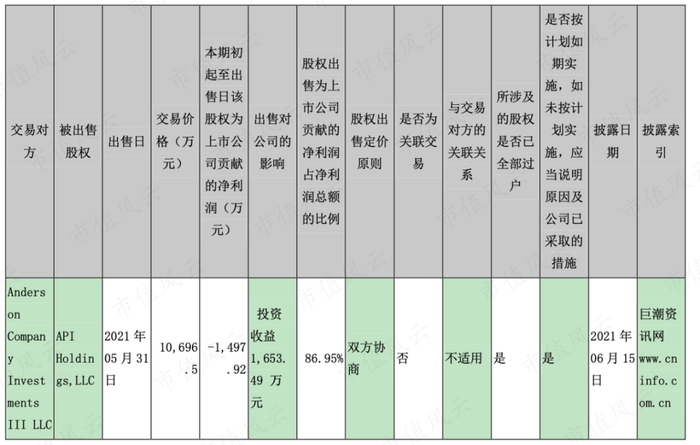 | 交易对方 | 被出售股权 | 出售日 | 交易价格（万元） | 本期初起至出售日该股权为上市公司贡献的净利润（万元） | 出售对公司的影响 | 股权出售为上市公司贡献的净利润占净利润总额的比例 | 股权出售定价原则 | 是否为关联交易 | 与交易对方的关联关系 | 所涉及的股权是否已全部过户 | 是否按计划如期实施，如未按计划实施，应当说明原因及公司已采取的措施 | 披露日期 | 披露索引 |
|---|---|---|---|---|---|---|---|---|---|---|---|---|---|
| Anderson Company Investments III LLC | API Holdings,LLC | 2021年05月31日 | 10,696.5 | -1,497.92 | 投资收益1,653.49万元 | 86.95% | 双方协商 | 否 | 不适用 | 是 | 是 | 2021年06月15日 | 巨潮资讯网www.cninfo.com.cn |

市值风云